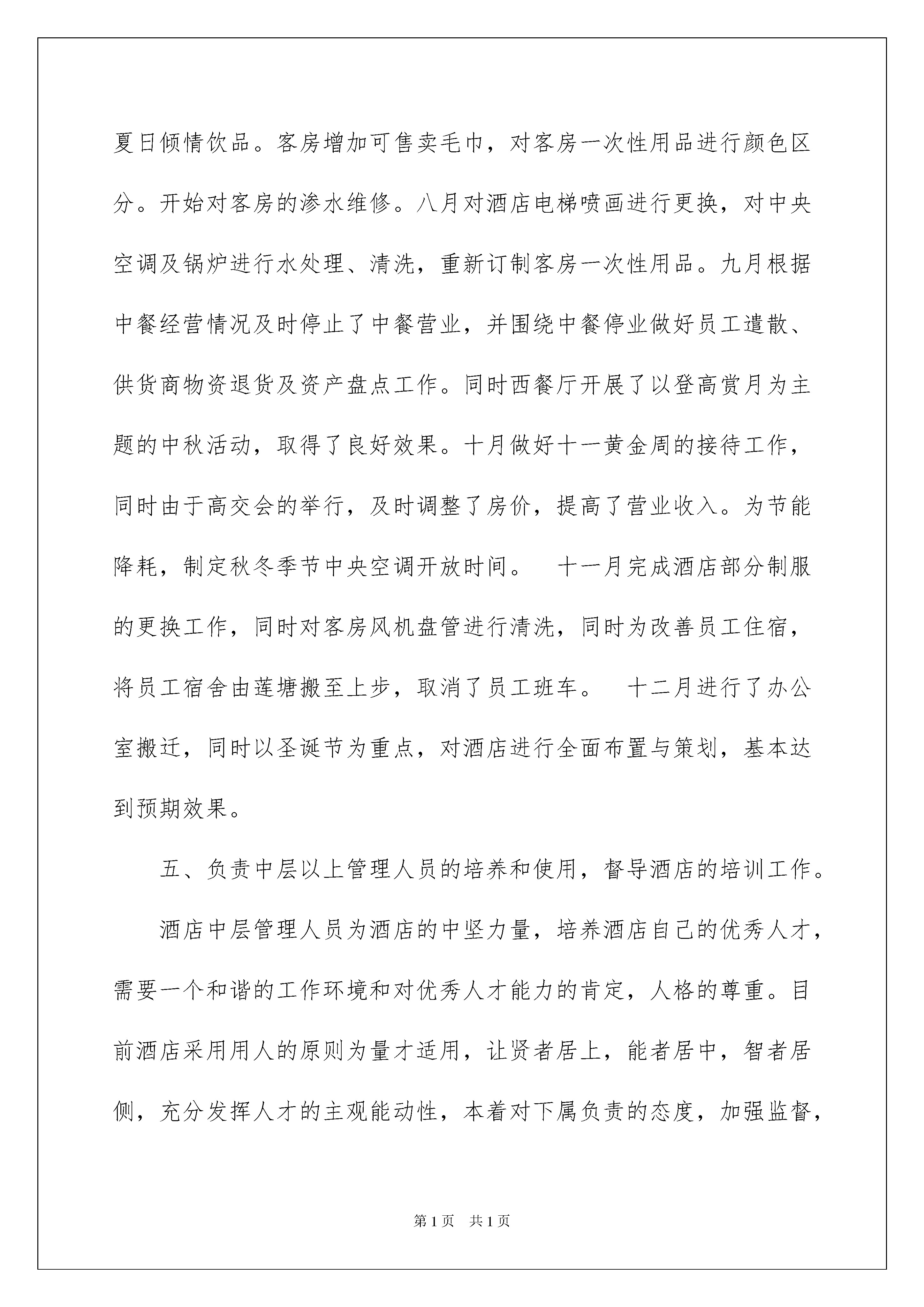 夏日倾情饮品。客房增加可售卖毛巾，对客房一次性用品进行颜色区分。开始对客房的渗水维修。八月对酒店电梯喷画进行更换，对中央空调及锅炉进行水处理、清洗，重新订制客房一次性用品。九月根据中餐经营情况及时停止了中餐营业，并围绕中餐停业做好员工遣散、供货商物资退货及资产盘点工作。同时西餐厅开展了以登高赏月为主题的中秋活动，取得了良好效果。十月做好十一黄金周的接待工作，同时由于高交会的举行，及时调整了房价，提高了营业收入。为节能降耗，制定秋冬季节中央空调开放时间。 十一月完成酒店部分制服的更换工作，同时对客房风机盘管进行清洗，同时为改善员工住宿，将员工宿舍由莲塘搬至上步，取消了员工班车。 十二月进行了办公室搬迁，同时以圣诞节为重点，对酒店进行全面布置与策划，基本达到预期效果。

五、负责中层以上管理人员的培养和使用，督导酒店的培训工作。

酒店中层管理人员为酒店的中坚力量，培养酒店自己的优秀人才，需要一个和谐的工作环境和对优秀人才能力的肯定，人格的尊重。目前酒店采用用人的原则为量才适用，让贤者居上，能者居中，智者居侧，充分发挥人才的主观能动性，本着对下属负责的态度，加强监督，

第1页 共1页